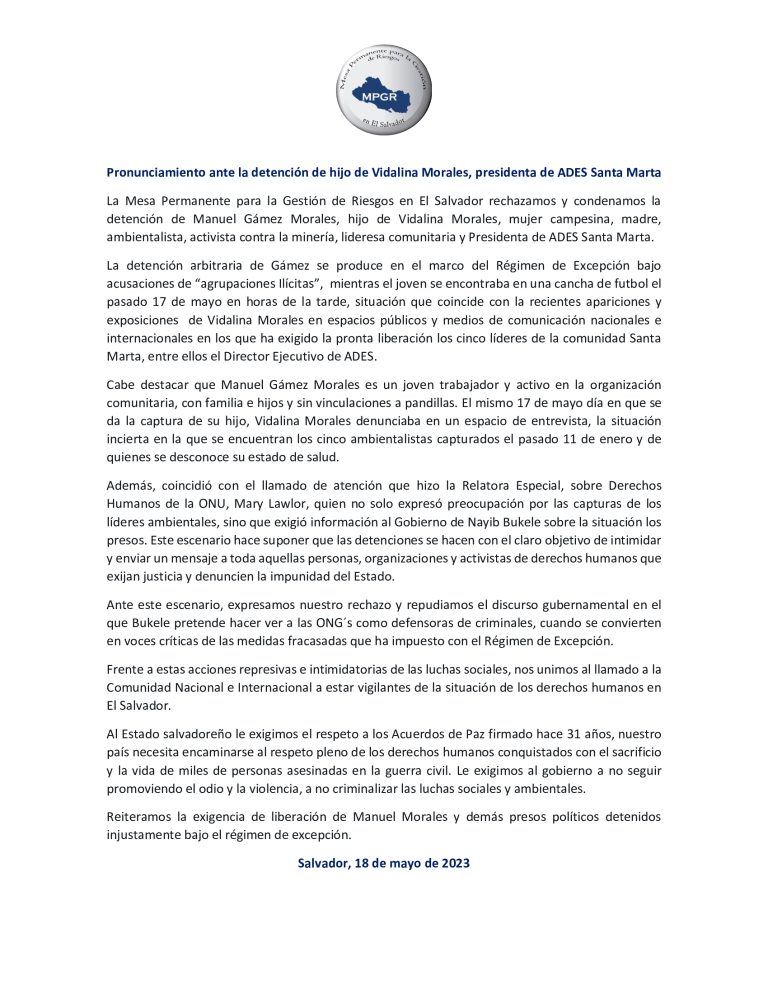 Mesa Permanente para la Gestión de Riesgos
MPGR
en El Salvador

Pronunciamiento ante la detención de hijo de Vidalina Morales, presidenta de ADES Santa Marta

La Mesa Permanente para la Gestión de Riesgos en El Salvador rechazamos y condenamos la detención de Manuel Gámez Morales, hijo de Vidalina Morales, mujer campesina, madre, ambientalista, activista contra la minería, lideresa comunitaria y Presidenta de ADES Santa Marta.

La detención arbitraria de Gámez se produce en el marco del Régimen de Excepción bajo acusaciones de "agrupaciones Ilícitas", mientras el joven se encontraba en una cancha de futbol el pasado 17 de mayo en horas de la tarde, situación que coincide con la recientes apariciones y exposiciones de Vidalina Morales en espacios públicos y medios de comunicación nacionales e internacionales en los que ha exigido la pronta liberación los cinco líderes de la comunidad Santa Marta, entre ellos el Director Ejecutivo de ADES.

Cabe destacar que Manuel Gámez Morales es un joven trabajador y activo en la organización comunitaria, con familia e hijos y sin vinculaciones a pandillas. El mismo 17 de mayo día en que se da la captura de su hijo, Vidalina Morales denunciaba en un espacio de entrevista, la situación incierta en la que se encuentran los cinco ambientalistas capturados el pasado 11 de enero y de quienes se desconoce su estado de salud.

Además, coincidió con el llamado de atención que hizo la Relatora Especial, sobre Derechos Humanos de la ONU, Mary Lawlor, quien no solo expresó preocupación por las capturas de los líderes ambientales, sino que exigió información al Gobierno de Nayib Bukele sobre la situación los presos. Este escenario hace suponer que las detenciones se hacen con el claro objetivo de intimidar y enviar un mensaje a toda aquellas personas, organizaciones y activistas de derechos humanos que exijan justicia y denuncien la impunidad del Estado.

Ante este escenario, expresamos nuestro rechazo y repudiamos el discurso gubernamental en el que Bukele pretende hacer ver a las ONG´s como defensoras de criminales, cuando se convierten en voces críticas de las medidas fracasadas que ha impuesto con el Régimen de Excepción.

Frente a estas acciones represivas e intimidatorias de las luchas sociales, nos unimos al llamado a la Comunidad Nacional e Internacional a estar vigilantes de la situación de los derechos humanos en El Salvador.

Al Estado salvadoreño le exigimos el respeto a los Acuerdos de Paz firmado hace 31 años, nuestro país necesita encaminarse al respeto pleno de los derechos humanos conquistados con el sacrificio y la vida de miles de personas asesinadas en la guerra civil. Le exigimos al gobierno a no seguir promoviendo el odio y la violencia, a no criminalizar las luchas sociales y ambientales.

Reiteramos la exigencia de liberación de Manuel Morales y demás presos políticos detenidos injustamente bajo el régimen de excepción.

Salvador, 18 de mayo de 2023